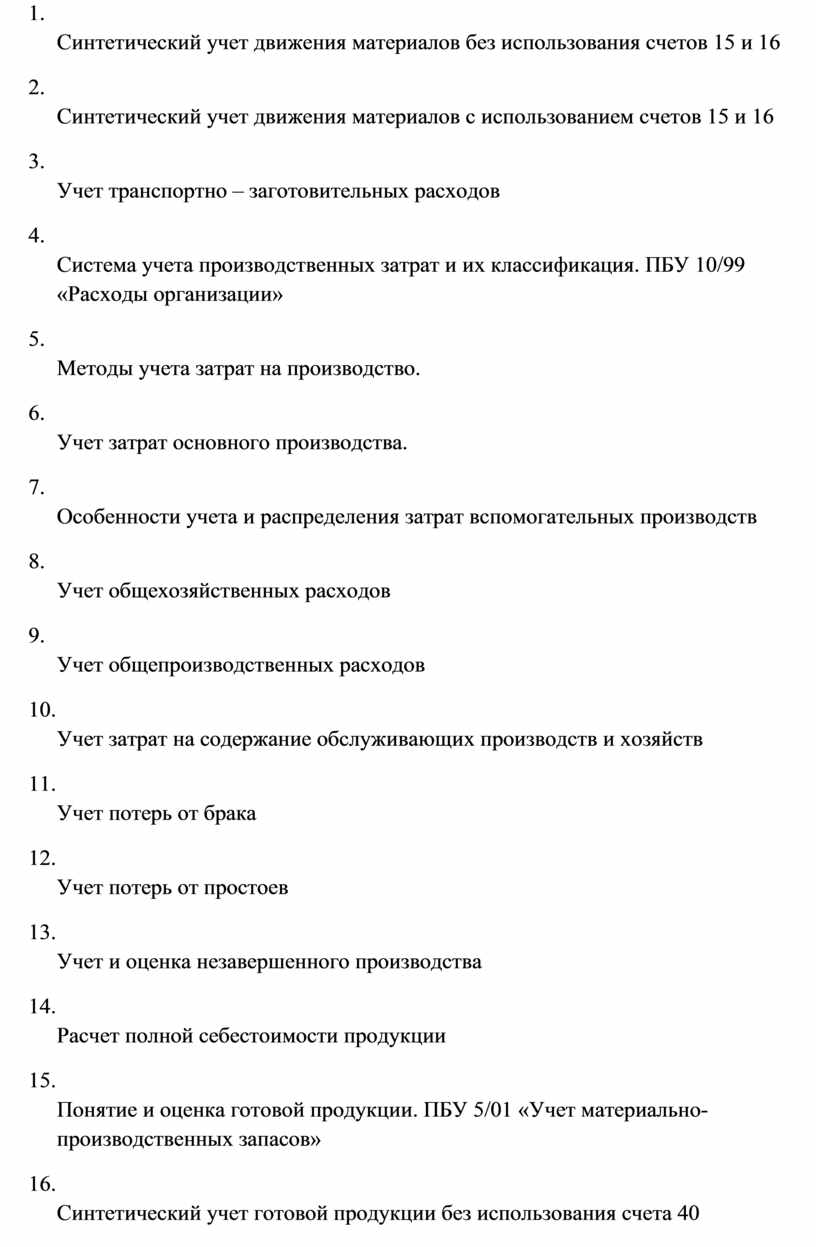 1.

Синтетический учет движения материалов без использования счетов 15 и 16

2.

Синтетический учет движения материалов с использованием счетов 15 и 16

3.

Учет транспортно – заготовительных расходов

4.

Система учета производственных затрат и их классификация. ПБУ 10/99 «Расходы организации»

5.

Методы учета затрат на производство.

6.

Учет затрат основного производства.

7.

Особенности учета и распределения затрат вспомогательных производств

8.

Учет общехозяйственных расходов

9.

Учет общепроизводственных расходов

10.

Учет затрат на содержание обслуживающих производств и хозяйств

11.

Учет потерь от брака

12.

Учет потерь от простоев

13.

Учет и оценка незавершенного производства

14.

Расчет полной себестоимости продукции

15.

Понятие и оценка готовой продукции. ПБУ 5/01 «Учет материально-производственных запасов»

16.

Синтетический учет готовой продукции без использования счета 40